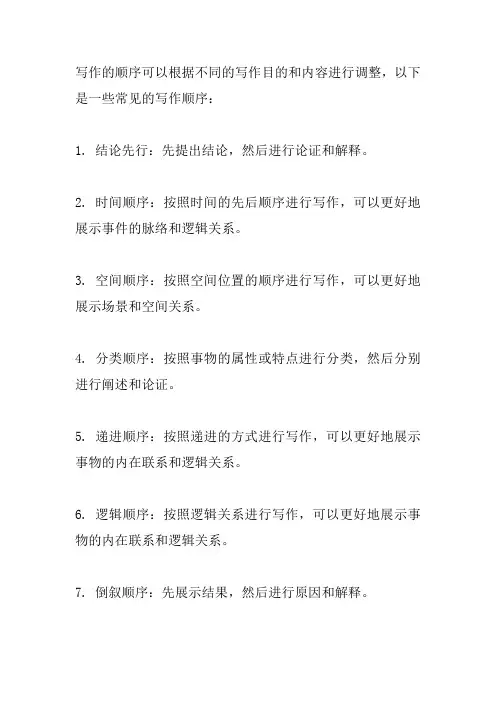 写作的顺序可以根据不同的写作目的和内容进行调整，以下是一些常见的写作顺序：

1. 结论先行：先提出结论，然后进行论证和解释。

2. 时间顺序：按照时间的先后顺序进行写作，可以更好地展示事件的脉络和逻辑关系。

3. 空间顺序：按照空间位置的顺序进行写作，可以更好地展示场景和空间关系。

4. 分类顺序：按照事物的属性或特点进行分类，然后分别进行阐述和论证。

5. 递进顺序：按照递进的方式进行写作，可以更好地展示事物的内在联系和逻辑关系。

6. 逻辑顺序：按照逻辑关系进行写作，可以更好地展示事物的内在联系和逻辑关系。

7. 倒叙顺序：先展示结果，然后进行原因和解释。